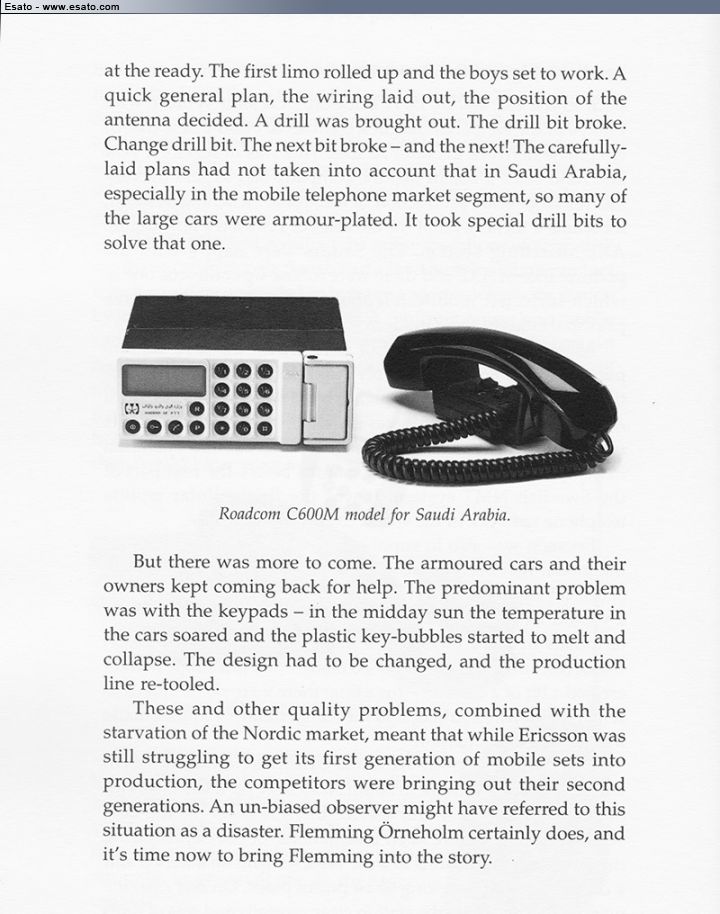 Esato - www.esato.com

at the ready. The first limo rolled up and the boys set to work. A quick general plan, the wiring laid out, the position of the antenna decided. A drill was brought out. The drill bit broke. Change drill bit. The next bit broke – and the next! The carefully-laid plans had not taken into account that in Saudi Arabia, especially in the mobile telephone market segment, so many of the large cars were armour-plated. It took special drill bits to solve that one.

Roadcom C600M model for Saudi Arabia.

But there was more to come. The armoured cars and their owners kept coming back for help. The predominant problem was with the keypads – in the midday sun the temperature in the cars soared and the plastic key-bubbles started to melt and collapse. The design had to be changed, and the production line re-tooled.

These and other quality problems, combined with the starvation of the Nordic market, meant that while Ericsson was still struggling to get its first generation of mobile sets into production, the competitors were bringing out their second generations. An un-biased observer might have referred to this situation as a disaster. Flemming Örneholm certainly does, and it's time now to bring Flemming into the story.